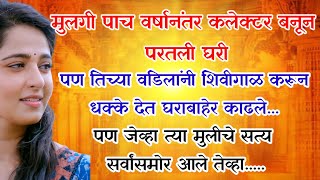 मुलगी पाच वर्षानंतर कलेक्टर बनून परतली घरी
पण तिच्या वडिलांनी शिवीगाळ करून धक्के देत घराबाहेर काढले...
पण जेव्हा त्या मुलीचे सत्य सर्वांसमोर आले तेव्हा.....